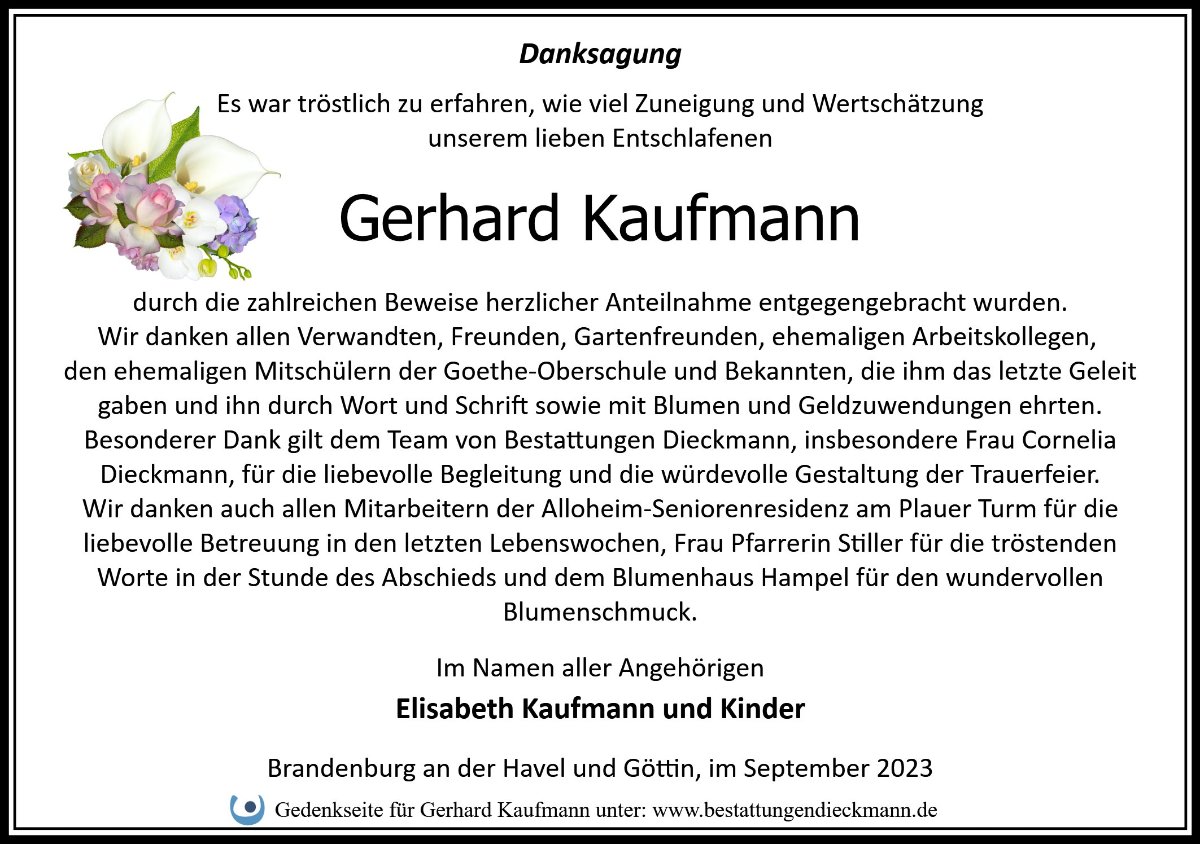 Danksagung

Es war tröstlich zu erfahren, wie viel Zuneigung und Wertschätzung unserem lieben Entschlafenen

Gerhard Kaufmann

durch die zahlreichen Beweise herzlicher Anteilnahme entgegengebracht wurden. Wir danken allen Verwandten, Freunden, Gartenfreunden, ehemaligen Arbeitskollegen, den ehemaligen Mitschülern der Goethe-Oberschule und Bekannten, die ihm das letzte Geleit gaben und ihn durch Wort und Schrift sowie mit Blumen und Geldzuwendungen ehrten. Besonderer Dank gilt dem Team von Bestattungen Dieckmann, insbesondere Frau Cornelia Dieckmann, für die liebevolle Begleitung und die würdevolle Gestaltung der Trauerfeier. Wir danken auch allen Mitarbeitern der Alloheim-Seniorenresidenz am Plauer Turm für die liebevolle Betreuung in den letzten Lebenswochen, Frau Pfarrerin Stiller für die tröstenden Worte in der Stunde des Abschieds und dem Blumenhaus Hampel für den wundervollen Blumenschmuck.

Im Namen aller Angehörigen

Elisabeth Kaufmann und Kinder

Brandenburg an der Havel und Göttin, im September 2023

Gedenkseite für Gerhard Kaufmann unter: www.bestattungendieckmann.de